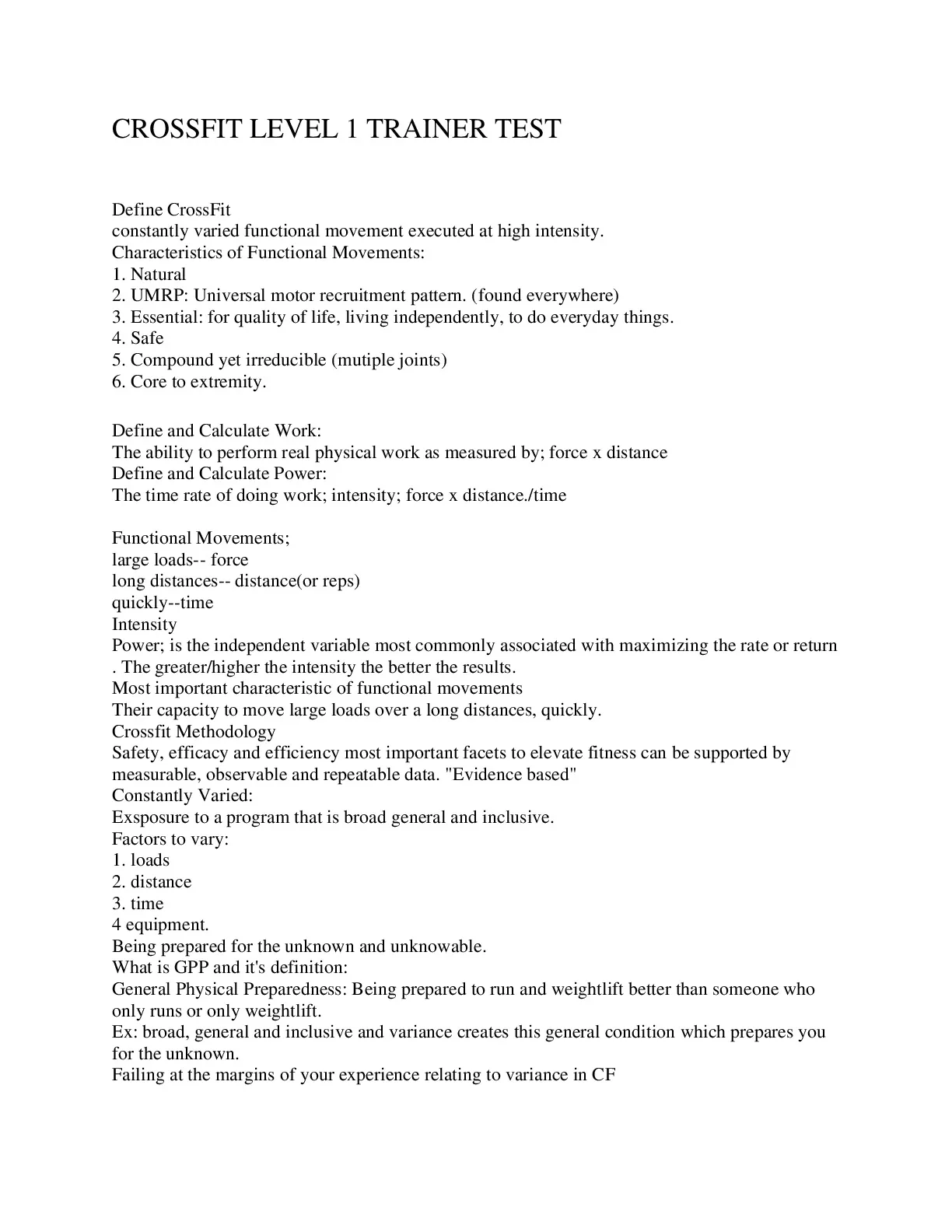 CROSSFIT LEVEL 1 TRAINER TEST

Define CrossFit
constantly varied functional movement executed at high intensity.
Characteristics of Functional Movements:
1. Natural
2. UMRP: Universal motor recruitment pattern. (found everywhere)
3. Essential: for quality of life, living independently, to do everyday things.
4. Safe
5. Compound yet irreducible (mutiple joints)
6. Core to extremity.

Define and Calculate Work:
The ability to perform real physical work as measured by; force x distance
Define and Calculate Power:
The time rate of doing work; intensity; force x distance./time

Functional Movements;
large loads-- force
long distances-- distance(or reps)
quickly--time
Intensity
Power; is the independent variable most commonly associated with maximizing the rate or return . The greater/higher the intensity the better the results.
Most important characteristic of functional movements
Their capacity to move large loads over a long distances, quickly.
Crossfit Methodology
Safety, efficacy and efficiency most important facets to elevate fitness can be supported by measurable, observable and repeatable data. "Evidence based"
Constantly Varied:
Exsposure to a program that is broad general and inclusive.
Factors to vary:
1. loads
2. distance
3. time
4 equipment.
Being prepared for the unknown and unknowable.
What is GPP and it's definition:
General Physical Preparedness: Being prepared to run and weightlift better than someone who only runs or only weightlift.
Ex: broad, general and inclusive and variance creates this general condition which prepares you for the unknown.
Failing at the margins of your experience relating to variance in CF